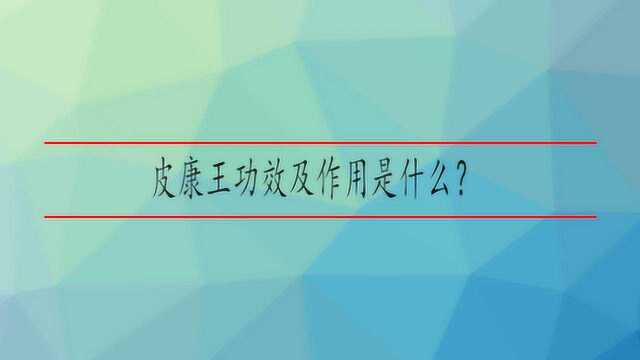 皮康王功效及作用是什么？